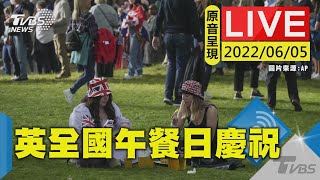 TVBS NEWS

原音呈現

LIVE

2022/06/05

圖片來源：AP

英全國午餐日慶祝

TVBS